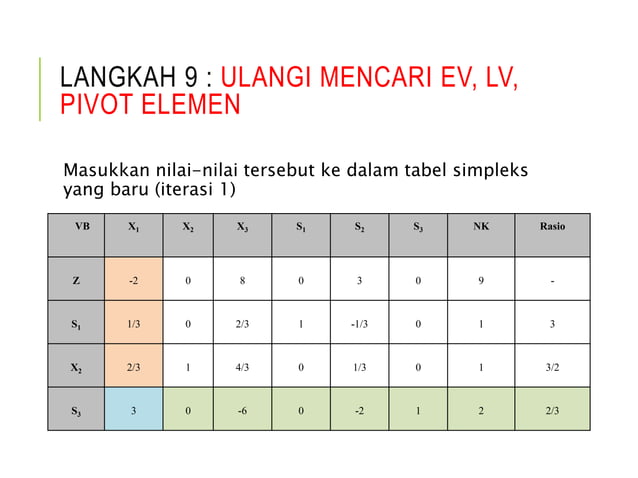 LANGKAH 9 : ULANGI MENCARI EV, LV, PIVOT ELEMEN

Masukkan nilai-nilai tersebut ke dalam tabel simpleks yang baru (iterasi 1)

| VB | $X_1$ | $X_2$ | $X_3$ | $S_1$ | $S_2$ | $S_3$ | NK | Rasio |
|---|---|---|---|---|---|---|---|---|
| Z | -2 | 0 | 8 | 0 | 3 | 0 | 9 | - |
| $S_1$ | 1/3 | 0 | 2/3 | 1 | -1/3 | 0 | 1 | 3 |
| $X_2$ | 2/3 | 1 | 4/3 | 0 | 1/3 | 0 | 1 | 3/2 |
| $S_3$ | 3 | 0 | -6 | 0 | -2 | 1 | 2 | 2/3 |